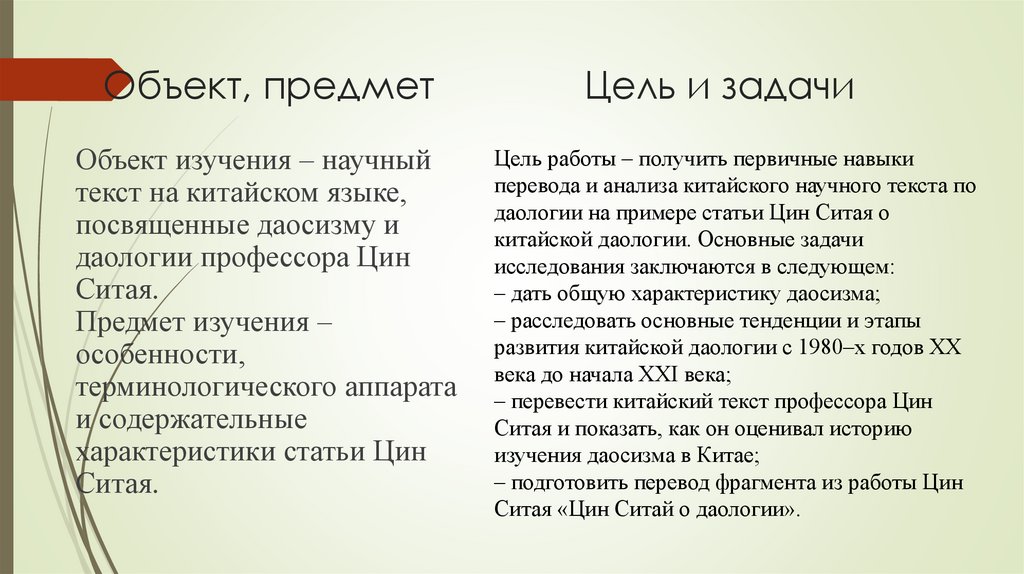 Объект, предмет

Объект изучения – научный текст на китайском языке, посвященные даосизму и даологии профессора Цин Ситая.
Предмет изучения – особенности, терминологического аппарата и содержательные характеристики статьи Цин Ситая.

Цель и задачи

Цель работы – получить первичные навыки перевода и анализа китайского научного текста по даологии на примере статьи Цин Ситая о китайской даологии. Основные задачи исследования заключаются в следующем:
– дать общую характеристику даосизма;
– расследовать основные тенденции и этапы развития китайской даологии с 1980–х годов XX века до начала XXI века;
– перевести китайский текст профессора Цин Ситая и показать, как он оценивал историю изучения даосизма в Китае;
– подготовить перевод фрагмента из работы Цин Ситая «Цин Ситай о даологии».